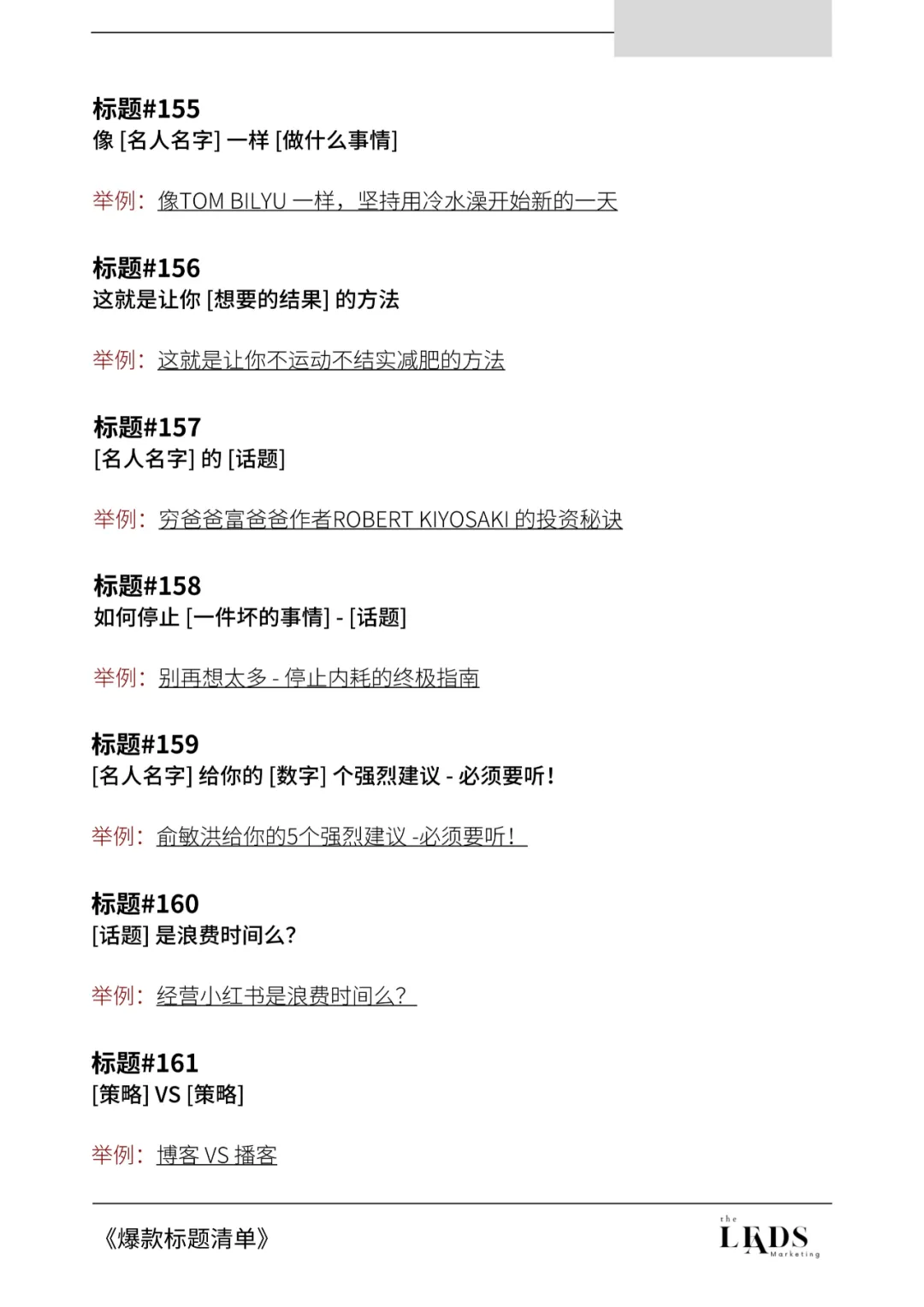 标题#155
像 [名人名字] 一样 [做什么事情]

举例：像TOM BILYU 一样，坚持用冷水澡开始新的一天

标题#156
这就是让你 [想要的结果] 的方法

举例：这就是让你不运动不结实减肥的方法

标题#157
[名人名字] 的 [话题]

举例：穷爸爸富爸爸作者ROBERT KIYOSAKI 的投资秘诀

标题#158
如何停止 [一件坏的事情] - [话题]

举例：别再想太多 - 停止内耗的终极指南

标题#159
[名人名字] 给你的 [数字] 个强烈建议 - 必须要听！

举例：俞敏洪给你的5个强烈建议 -必须要听！

标题#160
[话题] 是浪费时间么？

举例：经营小红书是浪费时间么？

标题#161
[策略] VS [策略]

举例：博客 VS 播客

《爆款标题清单》

the LEADS Marketing